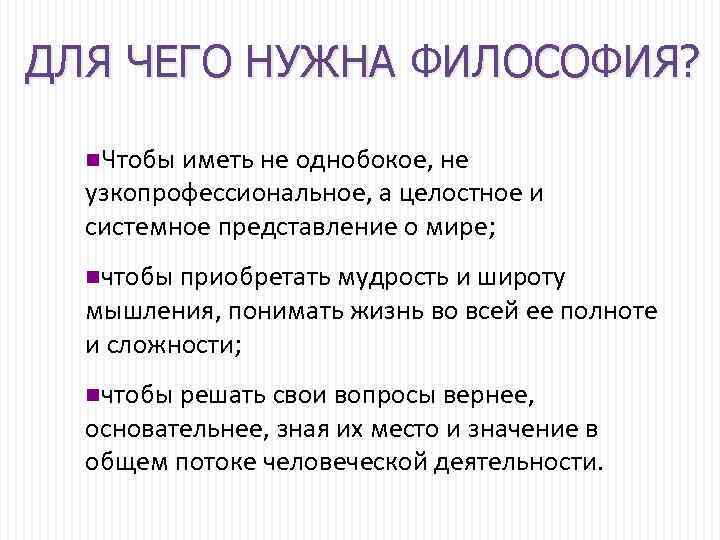 ДЛЯ ЧЕГО НУЖНА ФИЛОСОФИЯ?

Чтобы иметь не однобокое, не узкопрофессиональное, а целостное и системное представление о мире;

чтобы приобретать мудрость и широту мышления, понимать жизнь во всей ее полноте и сложности;

чтобы решать свои вопросы вернее, основательнее, зная их место и значение в общем потоке человеческой деятельности.